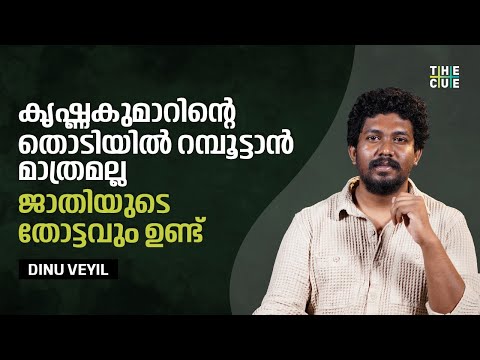 THE
CUE

കൃഷ്ണകുമാറിന്റെ തൊടിയിൽ റമ്പൂട്ടാൻ മാത്രമല്ല

ജാതിയുടെ തോട്ടവും ഉണ്ട്

DINU VEYIL